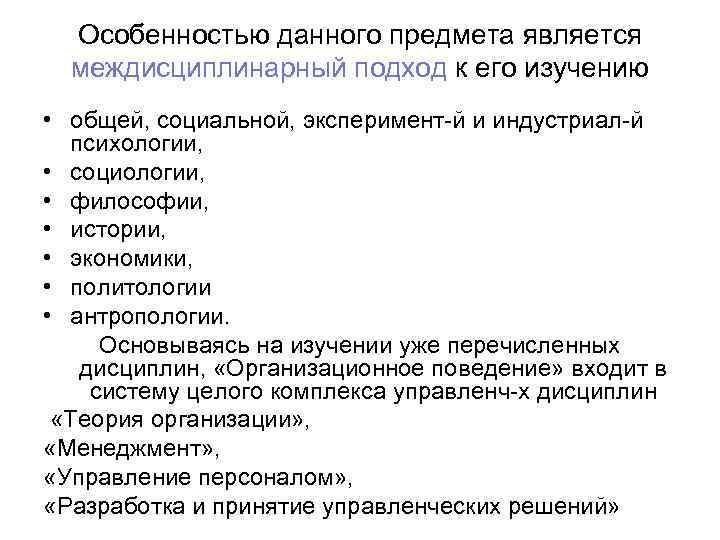 Особенностью данного предмета является междисциплинарный подход к его изучению

• общей, социальной, эксперимент-й и индустриал-й психологии,
• социологии,
• философии,
• истории,
• экономики,
• политологии
• антропологии.

Основываясь на изучении уже перечисленных дисциплин, «Организационное поведение» входит в систему целого комплекса управленч-х дисциплин

«Теория организации»,
«Менеджмент»,
«Управление персоналом»,
«Разработка и принятие управленческих решений»